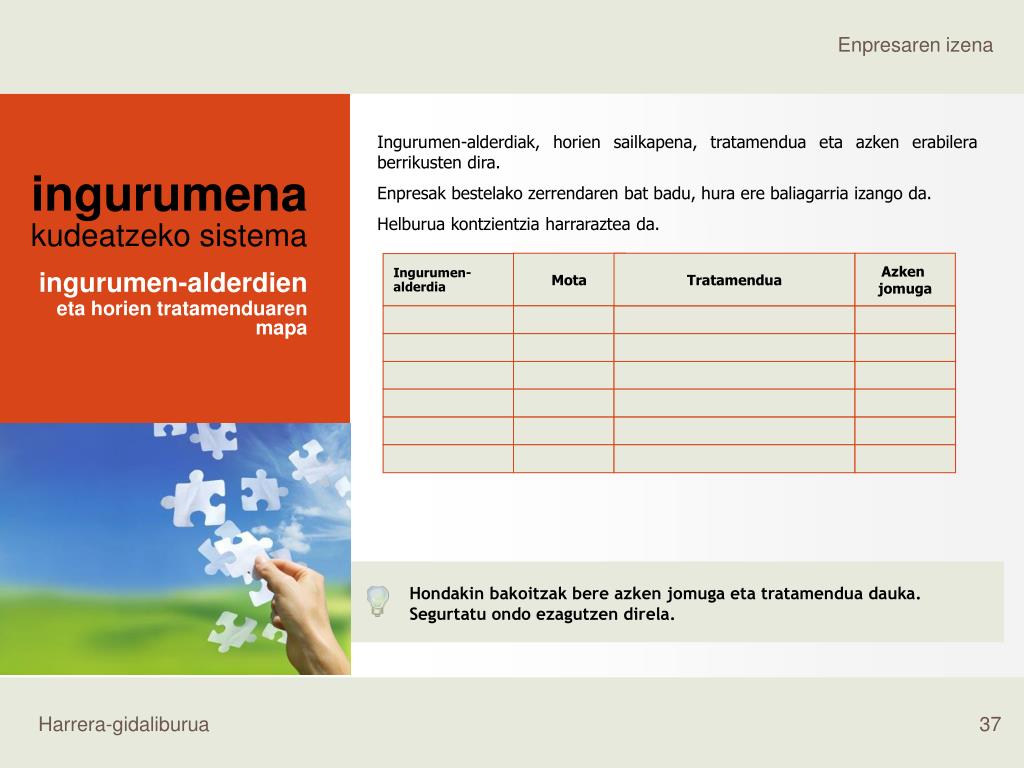 Enpresaren izena

ingurumena
kudeatzeko sistema

ingurumen-alderdien
eta horien tratamenduaren mapa

Ingurumen-alderdiak, horien sailkapena, tratamendua eta azken erabilera berrikusten dira.

Enpresak bestelako zerrendaren bat badu, hura ere baliagarria izango da.

Helburua kontzientzia harraraztea da.

| Ingurumen-alderdia | Mota | Tratamendua | Azken jomuga |
|---|---|---|---|
| | | | |
| | | | |
| | | | |
| | | | |
| | | | |
| | | | |

Hondakin bakoitzak bere azken jomuga eta tratamendua dauka. Segurtatu ondo ezagutzen direla.

Harrera-gidaliburua

37